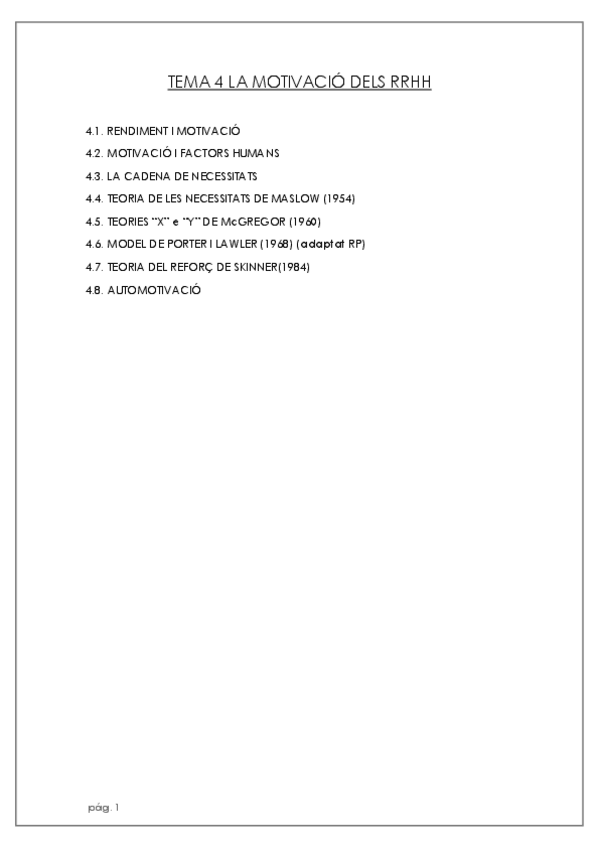 TEMA 4 LA MOTIVACIÓ DELS RRHH

4.1. RENDIMENT I MOTIVACIÓ
4.2. MOTIVACIÓ I FACTORS HUMANS
4.3. LA CADENA DE NECESSITATS
4.4. TEORIA DE LES NECESSITATS DE MASLOW (1954)
4.5. TEORIES "X" e "Y" DE McGREGOR (1960)
4.6. MODEL DE PORTER I LAWLER (1968) (adaptat RP)
4.7. TEORIA DEL REFORÇ DE SKINNER(1984)
4.8. AUTOMOTIVACIÓ

pág. 1